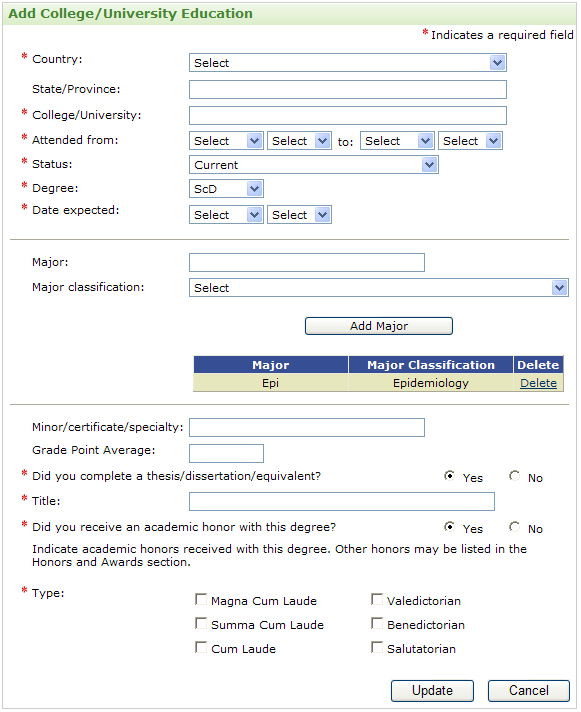 Add College/University Education

* Indicates a required field

* Country: Select

State/Province:

* College/University:

* Attended from: Select Select to: Select Select

* Status: Current

* Degree: ScD

* Date expected: Select Select

Major:

Major classification: Select

Add Major

| Major | Major Classification | Delete |
|---|---|---|
| Epi | Epidemiology | Delete |

Minor/certificate/specialty:

Grade Point Average:

* Did you complete a thesis/dissertation/equivalent? Yes No

* Title:

* Did you receive an academic honor with this degree? Yes No

Indicate academic honors received with this degree. Other honors may be listed in the Honors and Awards section.

* Type:

Magna Cum Laude
Summa Cum Laude
Cum Laude

Valedictorian
Benedictorian
Salutatorian

Update Cancel